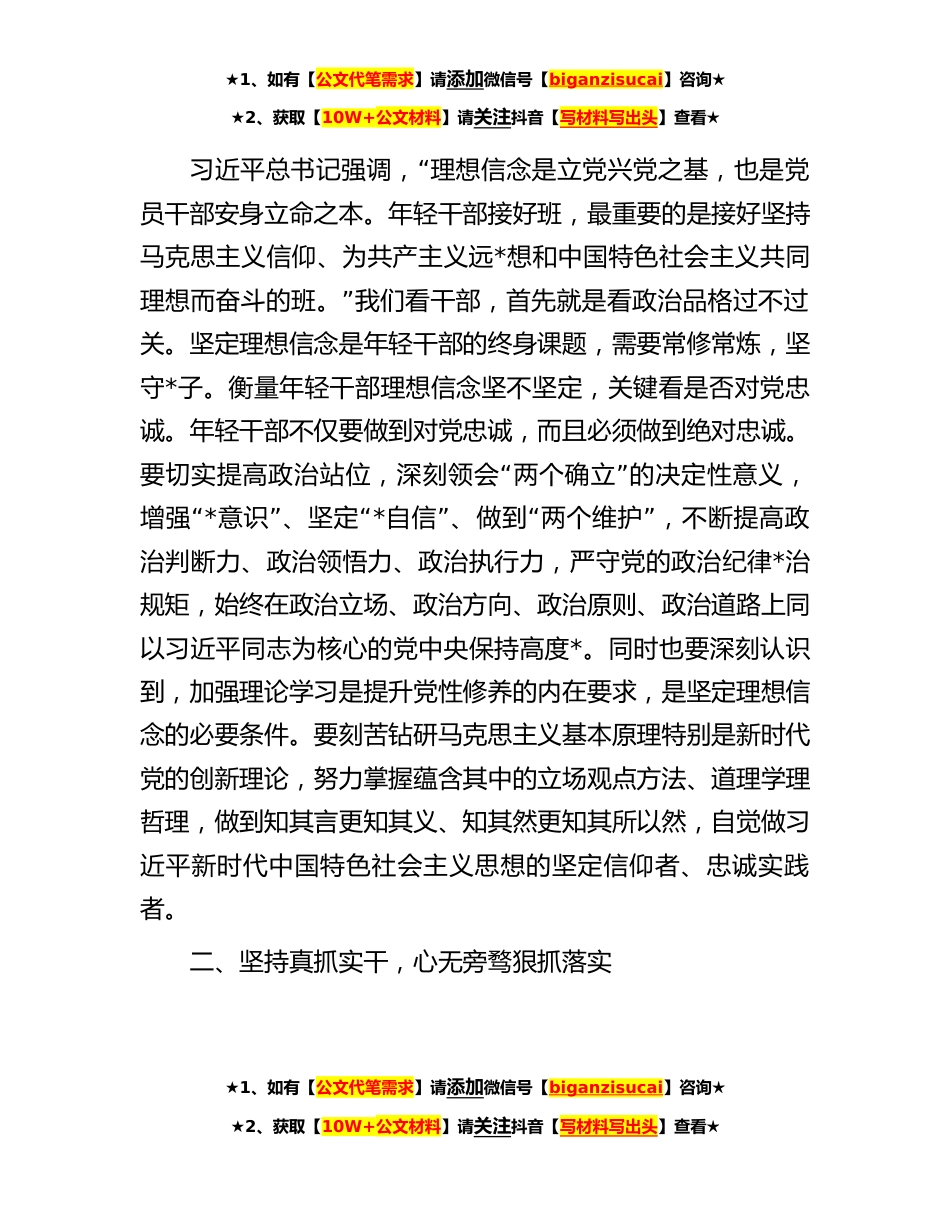 ★1、如有【公文代笔需求】请添加微信号【biganzisucai】咨询★

★2、获取【10W+公文材料】请关注抖音【写材料写出头】查看★

习近平总书记强调，“理想信念是立党兴党之基，也是党员干部安身立命之本。年轻干部接好班，最重要的是接好坚持马克思主义信仰、为共产主义远*想和中国特色社会主义共同理想而奋斗的班。”我们看干部，首先就是看政治品格过不过关。坚定理想信念是年轻干部的终身课题，需要常修常炼，坚守*子。衡量年轻干部理想信念坚不坚定，关键看是否对党忠诚。年轻干部不仅要做到对党忠诚，而且必须做到绝对忠诚。要切实提高政治站位，深刻领会“两个确立”的决定性意义，增强“*意识”、坚定“*自信”、做到“两个维护”，不断提高政治判断力、政治领悟力、政治执行力，严守党的政治纪律*治规矩，始终在政治立场、政治方向、政治原则、政治道路上同以习近平同志为核心的党中央保持高度*。同时也要深刻认识到，加强理论学习是提升党性修养的内在要求，是坚定理想信念的必要条件。要刻苦钻研马克思主义基本原理特别是新时代党的创新理论，努力掌握蕴含其中的立场观点方法、道理学理哲理，做到知其言更知其义、知其然更知其所以然，自觉做习近平新时代中国特色社会主义思想的坚定信仰者、忠诚实践者。

二、坚持真抓实干，心无旁骛狠抓落实

★1、如有【公文代笔需求】请添加微信号【biganzisucai】咨询★

★2、获取【10W+公文材料】请关注抖音【写材料写出头】查看★